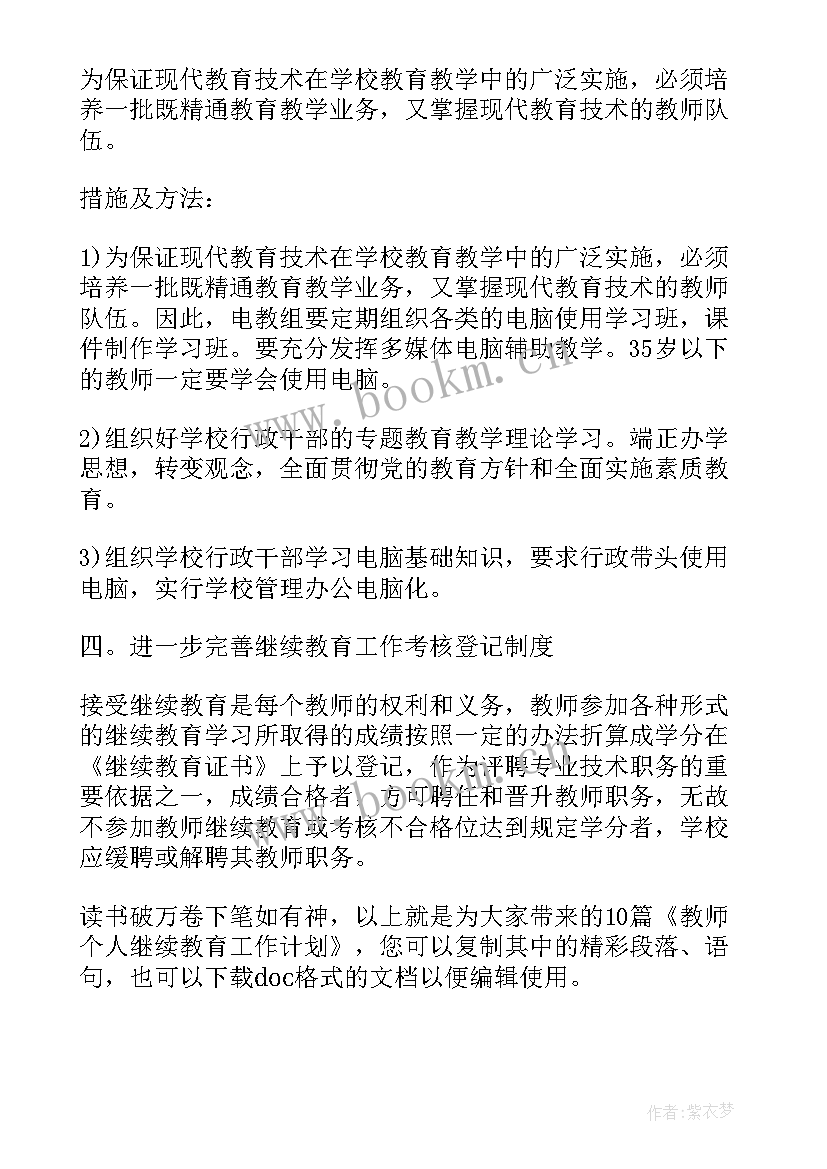 为保证现代教育技术在学校教育教学中的广泛实施，必须培养一批既精通教育教学业务，又掌握现代教育技术的教师队伍。

措施及方法：

1)为保证现代教育技术在学校教育教学中的广泛实施，必须培养一批既精通教育教学业务，又掌握现代教育技术的教师队伍。因此，电教组要定期组织各类的电脑使用学习班，课件制作学习班。要充分发挥多媒体电脑辅助教学。35岁以下的教师一定要学会使用电脑。

2)组织好学校行政干部的专题教育教学理论学习。端正办学思想，转变观念，全面贯彻党的教育方针和全面实施素质教育。

3)组织学校行政干部学习电脑基础知识，要求行政带头使用电脑，实行学校管理办公电脑化。

四。进一步完善继续教育工作考核登记制度

接受继续教育是每个教师的权利和义务，教师参加各种形式的继续教育学习所取得的成绩按照一定的办法折算成学分在《继续教育证书》上予以登记，作为评聘专业技术职务的重要依据之一，成绩合格者，方可聘任和晋升教师职务，无故不参加教师继续教育或考核不合格位达到规定学分者，学校应缓聘或解聘其教师职务。

读书破万卷下笔如有神，以上就是为大家带来的10篇《教师个人继续教育工作计划》，您可以复制其中的精彩段落、语句，也可以下载doc格式的文档以便编辑使用。

www.bookm.cn

作者：紫衣梦